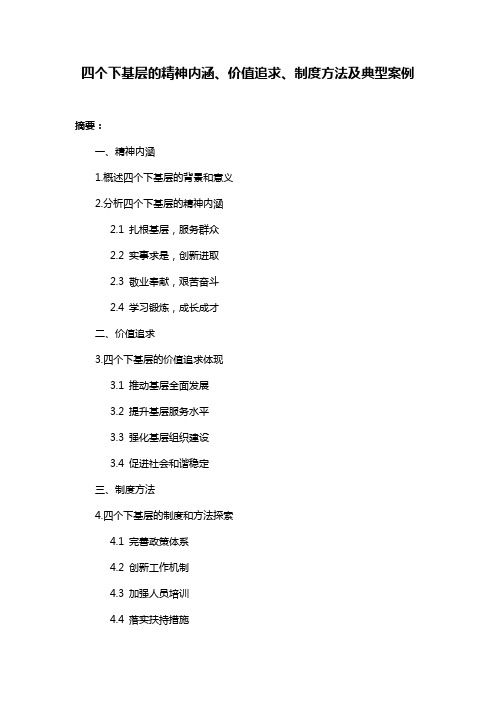 四个下基层的精神内涵、价值追求、制度方法及典型案例

摘要：

一、精神内涵

1.概述四个下基层的背景和意义

2.分析四个下基层的精神内涵

2.1 扎根基层，服务群众

2.2 实事求是，创新进取

2.3 敬业奉献，艰苦奋斗

2.4 学习锻炼，成长成才

二、价值追求

3.四个下基层的价值追求体现

3.1 推动基层全面发展

3.2 提升基层服务水平

3.3 强化基层组织建设

3.4 促进社会和谐稳定

三、制度方法

4.四个下基层的制度和方法探索

4.1 完善政策体系

4.2 创新工作机制

4.3 加强人员培训

4.4 落实扶持措施